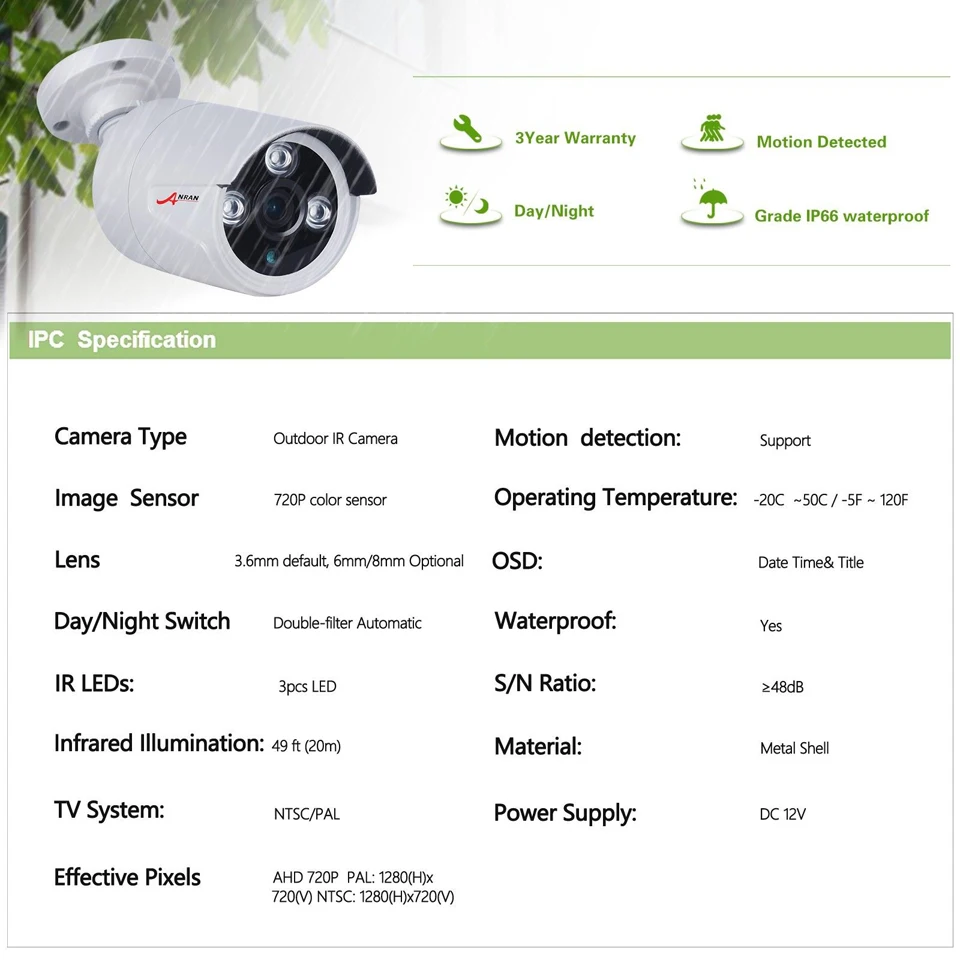 ANRAN

3Year Warranty

Motion Detected

Day/Night

Grade IP66 waterproof

IPC Specification

Camera Type Outdoor IR Camera

Image Sensor 720P color sensor

Lens 3.6mm default, 6mm/8mm Optional

Day/Night Switch Double-filter Automatic

IR LEDs: 3pcs LED

Infrared Illumination: 49 ft (20m)

TV System: NTSC/PAL

Effective Pixels AHD 720P PAL: 1280(H)x 720(V) NTSC: 1280(H)x720(V)

Motion detection: Support

Operating Temperature: -20C ~50C / -5F ~ 120F

OSD: Date Time& Title

Waterproof: Yes

S/N Ratio: ≥48dB

Material: Metal Shell

Power Supply: DC 12V